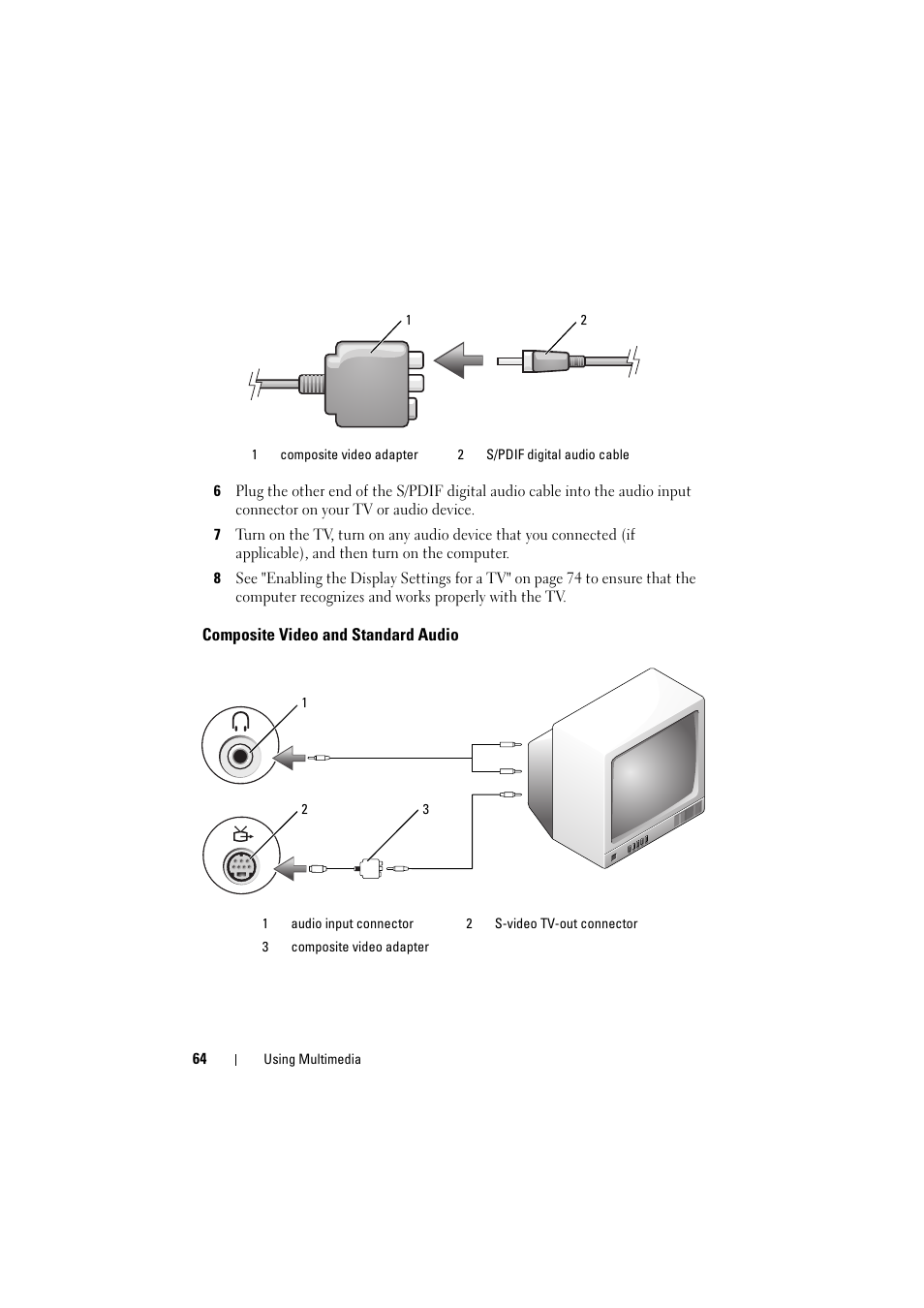 1

2

| 1 | composite video adapter | 2 | S/PDIF digital audio cable |
|---|---|---|---|

6 Plug the other end of the S/PDIF digital audio cable into the audio input connector on your TV or audio device.

7 Turn on the TV, turn on any audio device that you connected (if applicable), and then turn on the computer.

8 See "Enabling the Display Settings for a TV" on page 74 to ensure that the computer recognizes and works properly with the TV.

Composite Video and Standard Audio

1

2

3

| 1 | audio input connector | 2 | S-video TV-out connector |
|---|---|---|---|
| 3 | composite video adapter | | |

64 | Using Multimedia